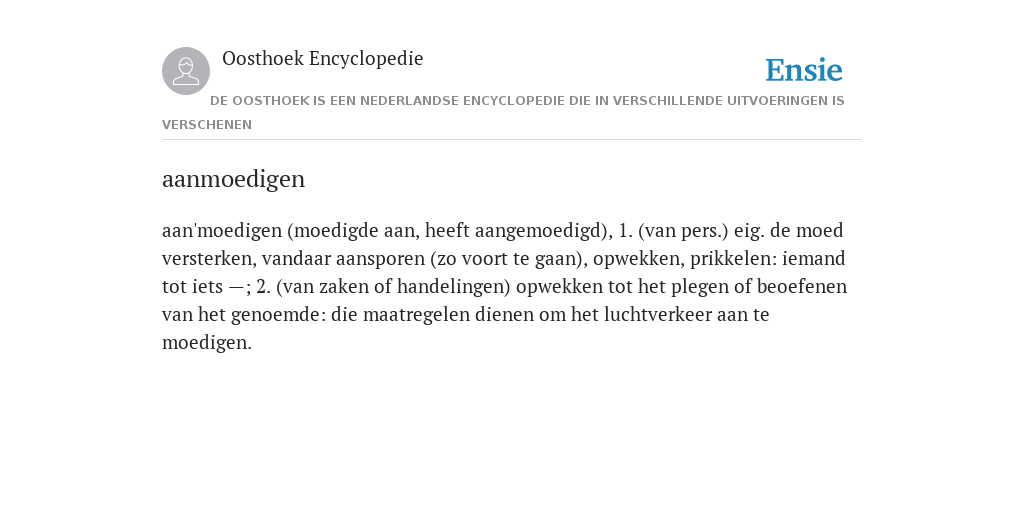 Oosthoek Encyclopedie

Ensie

DE OOSTHOEK IS EEN NEDERLANDSE ENCYCLOPEDIE DIE IN VERSCHILLENDE UITVOERINGEN IS VERSCHENEN

aanmoedigen

aan'moedigen (moedigde aan, heeft aangemoedigd), 1. (van pers.) eig. de moed versterken, vandaar aansporen (zo voort te gaan), opwekken, prikkelen: iemand tot iets —; 2. (van zaken of handelingen) opwekken tot het plegen of beoefenen van het genoemde: die maatregelen dienen om het luchtverkeer aan te moedigen.